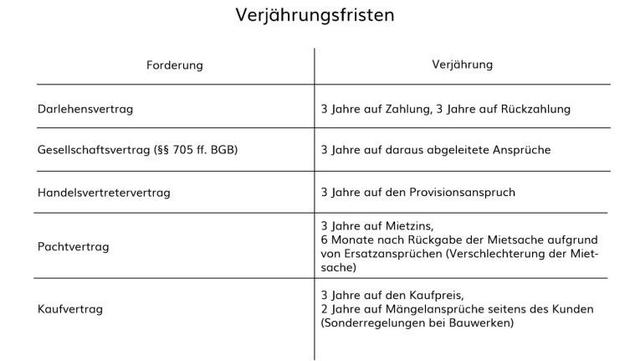 Verjährungsfristen

| Forderung | Verjährung |
|---|---|
| Darlehensvertrag | 3 Jahre auf Zahlung, 3 Jahre auf Rückzahlung |
| Gesellschaftsvertrag (§§ 705 ff. BGB) | 3 Jahre auf daraus abgeleitete Ansprüche |
| Handelsvertretervertrag | 3 Jahre auf den Provisionsanspruch |
| Pachtvertrag | 3 Jahre auf Mietzins, 6 Monate nach Rückgabe der Mietsache aufgrund von Ersatzansprüchen (Verschlechterung der Mietsache) |
| Kaufvertrag | 3 Jahre auf den Kaufpreis, 2 Jahre auf Mängelansprüche seitens des Kunden (Sonderregelungen bei Bauwerken) |